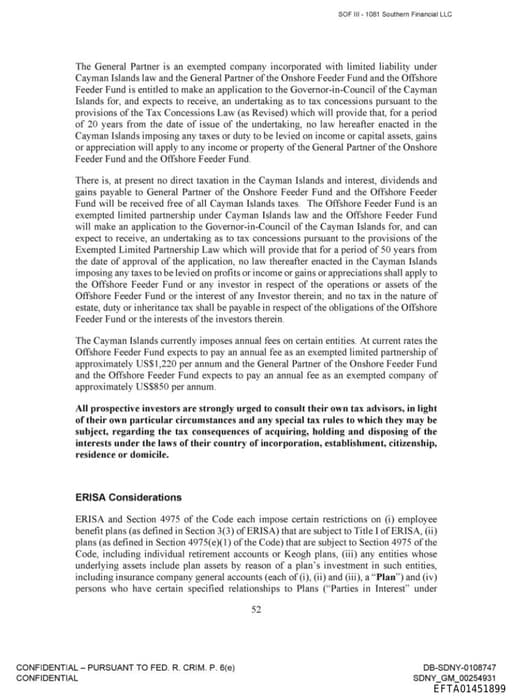 SOF III - 1081 Southern Financial LLC

The General Partner is an exempted company incorporated with limited liability under Cayman Islands law and the General Partner of the Onshore Feeder Fund and the Offshore Feeder Fund is entitled to make an application to the Governor-in-Council of the Cayman Islands for, and expects to receive, an undertaking as to tax concessions pursuant to the provisions of the Tax Concessions Law (as Revised) which will provide that, for a period of 20 years from the date of issue of the undertaking, no law hereafter enacted in the Cayman Islands imposing any taxes or duty to be levied on income or capital assets, gains or appreciation will apply to any income or property of the General Partner of the Onshore Feeder Fund and the Offshore Feeder Fund.

There is, at present no direct taxation in the Cayman Islands and interest, dividends and gains payable to General Partner of the Onshore Feeder Fund and the Offshore Feeder Fund will be received free of all Cayman Islands taxes. The Offshore Feeder Fund is an exempted limited partnership under Cayman Islands law and the Offshore Feeder Fund will make an application to the Governor-in-Council of the Cayman Islands for, and can expect to receive, an undertaking as to tax concessions pursuant to the provisions of the Exempted Limited Partnership Law which will provide that for a period of 50 years from the date of approval of the application, no law thereafter enacted in the Cayman Islands imposing any taxes to be levied on profits or income or gains or appreciations shall apply to the Offshore Feeder Fund or any investor in respect of the operations or assets of the Offshore Feeder Fund or the interest of any Investor therein; and no tax in the nature of estate, duty or inheritance tax shall be payable in respect of the obligations of the Offshore Feeder Fund or the interests of the investors therein.

The Cayman Islands currently imposes annual fees on certain entities. At current rates the Offshore Feeder Fund expects to pay an annual fee as an exempted limited partnership of approximately US$1,220 per annum and the General Partner of the Onshore Feeder Fund and the Offshore Feeder Fund expects to pay an annual fee as an exempted company of approximately US$850 per annum.

All prospective investors are strongly urged to consult their own tax advisors, in light of their own particular circumstances and any special tax rules to which they may be subject, regarding the tax consequences of acquiring, holding and disposing of the interests under the laws of their country of incorporation, establishment, citizenship, residence or domicile.

ERISA Considerations

ERISA and Section 4975 of the Code each impose certain restrictions on (i) employee benefit plans (as defined in Section 3(3) of ERISA) that are subject to Title I of ERISA, (ii) plans (as defined in Section 4975(e)(1) of the Code) that are subject to Section 4975 of the Code, including individual retirement accounts or Keogh plans, (iii) any entities whose underlying assets include plan assets by reason of a plan's investment in such entities, including insurance company general accounts (each of (i), (ii) and (iii), a "Plan") and (iv) persons who have certain specified relationships to Plans ("Parties in Interest" under

52

CONFIDENTIAL – PURSUANT TO FED. R. CRIM. P. 6(e)
CONFIDENTIAL

DB-SDNY-0108747
SDNY_GM_00254931
EFTA01451899